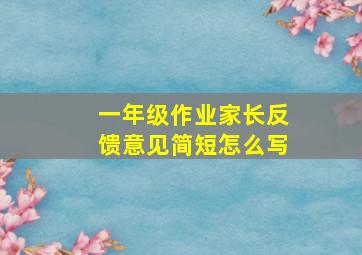 一年级作业家长反馈意见简短怎么写